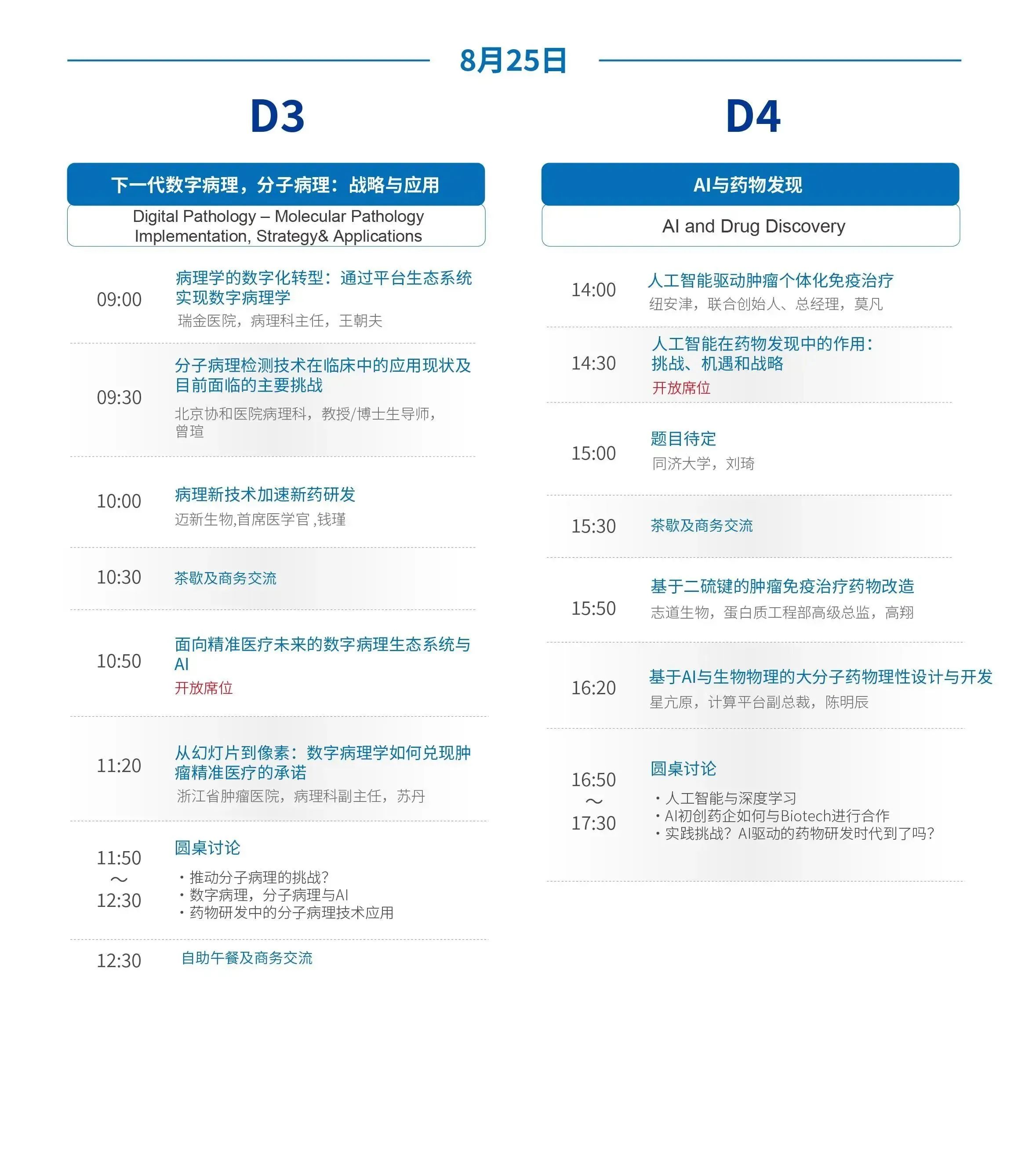 8月25日

D3

下一代数字病理，分子病理：战略与应用

Digital Pathology – Molecular Pathology Implementation, Strategy& Applications

09:00 病理学的数字化转型：通过平台生态系统实现数字病理学
瑞金医院，病理科主任，王朝夫

09:30 分子病理检测技术在临床中的应用现状及目前面临的主要挑战
北京协和医院病理科，教授/博士生导师，曾瑄

10:00 病理新技术加速新药研发
迈新生物,首席医学官 ,钱瑾

10:30 茶歇及商务交流

10:50 面向精准医疗未来的数字病理生态系统与AI
开放席位

11:20 从幻灯片到像素：数字病理学如何兑现肿瘤精准医疗的承诺
浙江省肿瘤医院，病理科副主任，苏丹

11:50 ～ 12:30 圆桌讨论
・推动分子病理的挑战?
・数字病理，分子病理与AI
・药物研发中的分子病理技术应用

12:30 自助午餐及商务交流

D4

AI与药物发现

AI and Drug Discovery

14:00 人工智能驱动肿瘤个体化免疫治疗
纽安津，联合创始人、总经理，莫凡

14:30 人工智能在药物发现中的作用：挑战、机遇和战略
开放席位

15:00 题目待定
同济大学，刘琦

15:30 茶歇及商务交流

15:50 基于二硫键的肿瘤免疫治疗药物改造
志道生物，蛋白质工程部高级总监，高翔

16:20 基于AI与生物物理的大分子药物理性设计与开发
星亢原，计算平台副总裁，陈明辰

16:50 ～ 17:30 圆桌讨论
・人工智能与深度学习
・AI初创药企如何与Biotech进行合作
・实践挑战？AI驱动的药物研发时代到了吗？